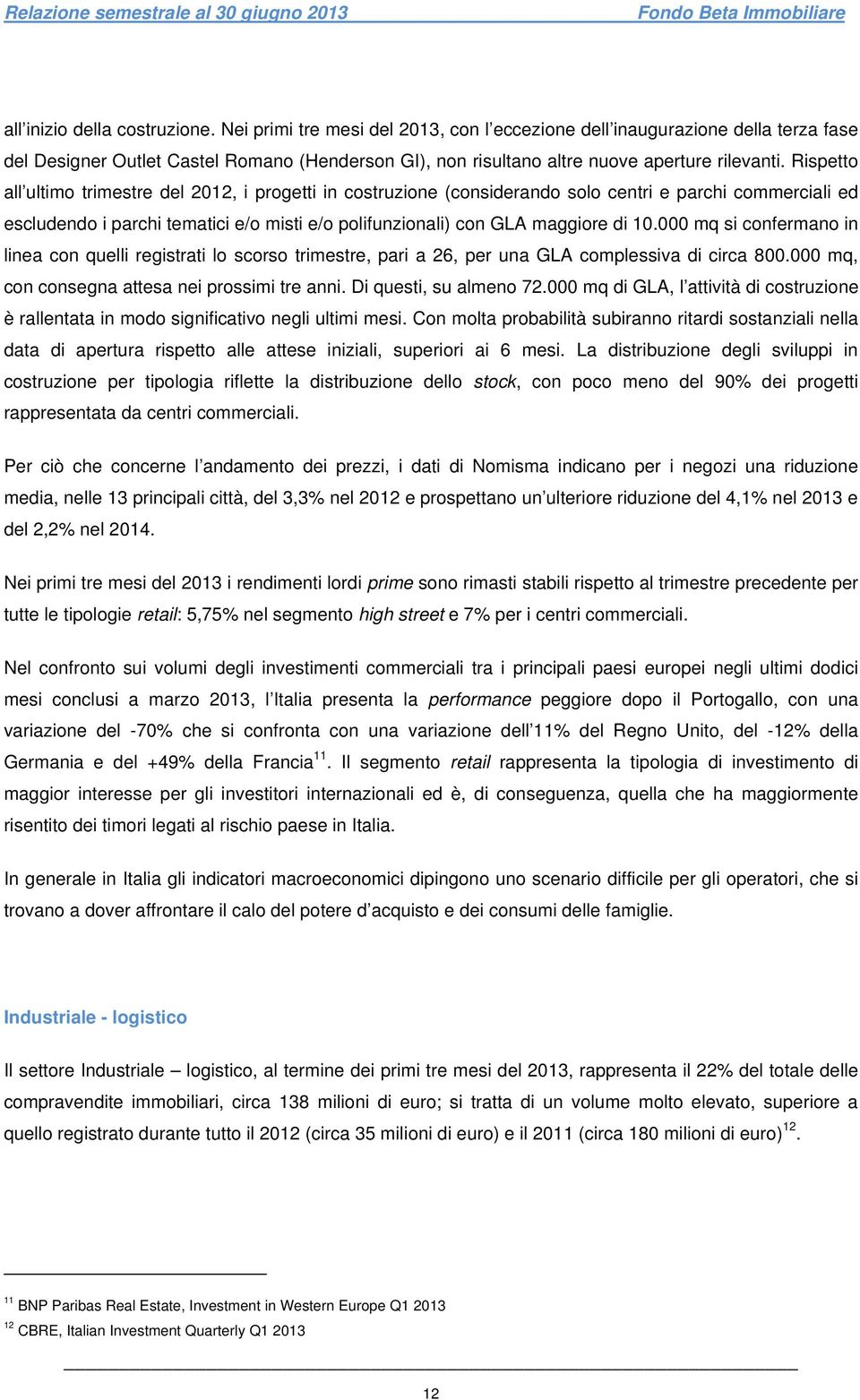 Relazione semestrale al 30 giugno 2013 Fondo Beta Immobiliare

all'inizio della costruzione. Nei primi tre mesi del 2013, con l'eccezione dell'inaugurazione della terza fase del Designer Outlet Castel Romano (Henderson GI), non risultano altre nuove aperture rilevanti. Rispetto all'ultimo trimestre del 2012, i progetti in costruzione (considerando solo centri e parchi commerciali ed escludendo i parchi tematici e/o misti e/o polifunzionali) con GLA maggiore di 10.000 mq si confermano in linea con quelli registrati lo scorso trimestre, pari a 26, per una GLA complessiva di circa 800.000 mq, con consegna attesa nei prossimi tre anni. Di questi, su almeno 72.000 mq di GLA, l'attività di costruzione è rallentata in modo significativo negli ultimi mesi. Con molta probabilità subiranno ritardi sostanziali nella data di apertura rispetto alle attese iniziali, superiori ai 6 mesi. La distribuzione degli sviluppi in costruzione per tipologia riflette la distribuzione dello stock, con poco meno del 90% dei progetti rappresentata da centri commerciali.

Per ciò che concerne l'andamento dei prezzi, i dati di Nomisma indicano per i negozi una riduzione media, nelle 13 principali città, del 3,3% nel 2012 e prospettano un'ulteriore riduzione del 4,1% nel 2013 e del 2,2% nel 2014.

Nei primi tre mesi del 2013 i rendimenti lordi prime sono rimasti stabili rispetto al trimestre precedente per tutte le tipologie retail: 5,75% nel segmento high street e 7% per i centri commerciali.

Nel confronto sui volumi degli investimenti commerciali tra i principali paesi europei negli ultimi dodici mesi conclusi a marzo 2013, l'Italia presenta la performance peggiore dopo il Portogallo, con una variazione del -70% che si confronta con una variazione dell'11% del Regno Unito, del -12% della Germania e del +49% della Francia$^{11}$. Il segmento retail rappresenta la tipologia di investimento di maggior interesse per gli investitori internazionali ed è, di conseguenza, quella che ha maggiormente risentito dei timori legati al rischio paese in Italia.

In generale in Italia gli indicatori macroeconomici dipingono uno scenario difficile per gli operatori, che si trovano a dover affrontare il calo del potere d'acquisto e dei consumi delle famiglie.

Industriale - logistico

Il settore Industriale – logistico, al termine dei primi tre mesi del 2013, rappresenta il 22% del totale delle compravendite immobiliari, circa 138 milioni di euro; si tratta di un volume molto elevato, superiore a quello registrato durante tutto il 2012 (circa 35 milioni di euro) e il 2011 (circa 180 milioni di euro)$^{12}$.

$^{11}$ BNP Paribas Real Estate, Investment in Western Europe Q1 2013
$^{12}$ CBRE, Italian Investment Quarterly Q1 2013

12